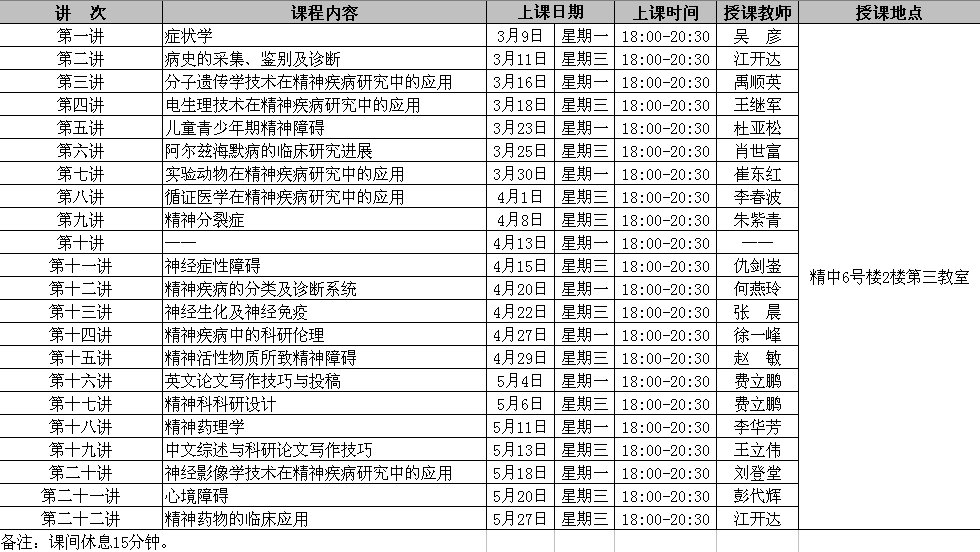 | 讲　次 | 课程内容 | 上课日期 | | 上课时间 | 授课教师 | 授课地点 |
|---|---|---|---|---|---|---|
| 第一讲 | 症状学 | 3月9日 | 星期一 | 18:00-20:30 | 吴　彦 | 精中6号楼2楼第三教室 |
| 第二讲 | 病史的采集、鉴别及诊断 | 3月11日 | 星期三 | 18:00-20:30 | 江开达 | |
| 第三讲 | 分子遗传学技术在精神疾病研究中的应用 | 3月16日 | 星期一 | 18:00-20:30 | 禹顺英 | |
| 第四讲 | 电生理技术在精神疾病研究中的应用 | 3月18日 | 星期三 | 18:00-20:30 | 王继军 | |
| 第五讲 | 儿童青少年期精神障碍 | 3月23日 | 星期一 | 18:00-20:30 | 杜亚松 | |
| 第六讲 | 阿尔兹海默病的临床研究进展 | 3月25日 | 星期三 | 18:00-20:30 | 肖世富 | |
| 第七讲 | 实验动物在精神疾病研究中的应用 | 3月30日 | 星期一 | 18:00-20:30 | 崔东红 | |
| 第八讲 | 循证医学在精神疾病研究中的应用 | 4月1日 | 星期三 | 18:00-20:30 | 李春波 | |
| 第九讲 | 精神分裂症 | 4月8日 | 星期三 | 18:00-20:30 | 朱紫青 | |
| 第十讲 | —— | 4月13日 | 星期一 | 18:00-20:30 | —— | |
| 第十一讲 | 神经症性障碍 | 4月15日 | 星期三 | 18:00-20:30 | 仇剑崟 | |
| 第十二讲 | 精神疾病的分类及诊断系统 | 4月20日 | 星期一 | 18:00-20:30 | 何燕玲 | |
| 第十三讲 | 神经生化及神经免疫 | 4月22日 | 星期三 | 18:00-20:30 | 张　晨 | |
| 第十四讲 | 精神疾病中的科研伦理 | 4月27日 | 星期一 | 18:00-20:30 | 徐一峰 | |
| 第十五讲 | 精神活性物质所致精神障碍 | 4月29日 | 星期三 | 18:00-20:30 | 赵　敏 | |
| 第十六讲 | 英文论文写作技巧与投稿 | 5月4日 | 星期一 | 18:00-20:30 | 费立鹏 | |
| 第十七讲 | 精神科科研设计 | 5月6日 | 星期三 | 18:00-20:30 | 费立鹏 | |
| 第十八讲 | 精神药理学 | 5月11日 | 星期一 | 18:00-20:30 | 李华芳 | |
| 第十九讲 | 中文综述与科研论文写作技巧 | 5月13日 | 星期三 | 18:00-20:30 | 王立伟 | |
| 第二十讲 | 神经影像学技术在精神疾病研究中的应用 | 5月18日 | 星期一 | 18:00-20:30 | 刘登堂 | |
| 第二十一讲 | 心境障碍 | 5月20日 | 星期三 | 18:00-20:30 | 彭代辉 | |
| 第二十二讲 | 精神药物的临床应用 | 5月27日 | 星期三 | 18:00-20:30 | 江开达 | |

备注：课间休息15分钟。